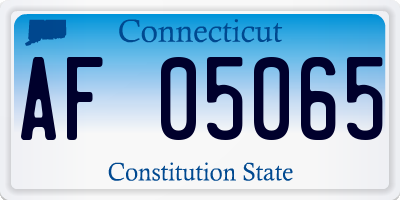 Connecticut

AF 05065

Constitution State